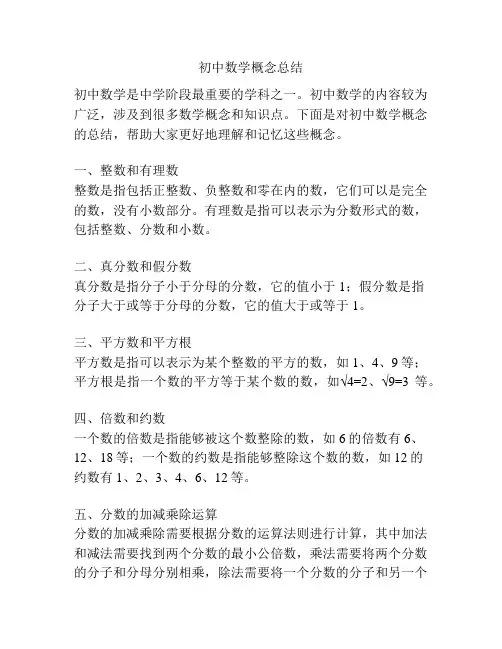 初中数学概念总结

初中数学是中学阶段最重要的学科之一。初中数学的内容较为广泛，涉及到很多数学概念和知识点。下面是对初中数学概念的总结，帮助大家更好地理解和记忆这些概念。

一、整数和有理数
整数是指包括正整数、负整数和零在内的数，它们可以是完全的数，没有小数部分。有理数是指可以表示为分数形式的数，包括整数、分数和小数。

二、真分数和假分数
真分数是指分子小于分母的分数，它的值小于 1；假分数是指分子大于或等于分母的分数，它的值大于或等于 1。

三、平方数和平方根
平方数是指可以表示为某个整数的平方的数，如 1、4、9 等；平方根是指一个数的平方等于某个数的数，如$\sqrt{4}=2$、$\sqrt{9}=3$ 等。

四、倍数和约数
一个数的倍数是指能够被这个数整除的数，如 6 的倍数有 6、12、18 等；一个数的约数是指能够整除这个数的数，如 12 的约数有 1、2、3、4、6、12 等。

五、分数的加减乘除运算
分数的加减乘除需要根据分数的运算法则进行计算，其中加法和减法需要找到两个分数的最小公倍数，乘法需要将两个分数的分子和分母分别相乘，除法需要将一个分数的分子和另一个